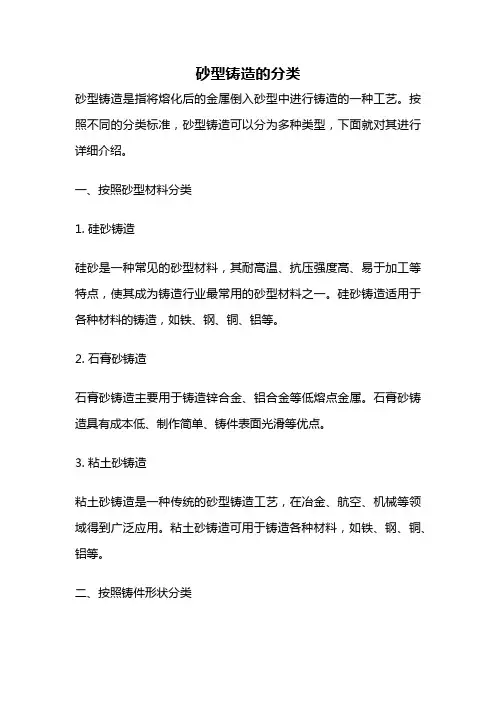 砂型铸造的分类

砂型铸造是指将熔化后的金属倒入砂型中进行铸造的一种工艺。按照不同的分类标准，砂型铸造可以分为多种类型，下面就对其进行详细介绍。

一、按照砂型材料分类

1. 硅砂铸造

硅砂是一种常见的砂型材料，其耐高温、抗压强度高、易于加工等特点，使其成为铸造行业最常用的砂型材料之一。硅砂铸造适用于各种材料的铸造，如铁、钢、铜、铝等。

2. 石膏砂铸造

石膏砂铸造主要用于铸造锌合金、铝合金等低熔点金属。石膏砂铸造具有成本低、制作简单、铸件表面光滑等优点。

3. 粘土砂铸造

粘土砂铸造是一种传统的砂型铸造工艺，在冶金、航空、机械等领域得到广泛应用。粘土砂铸造可用于铸造各种材料，如铁、钢、铜、铝等。

二、按照铸件形状分类